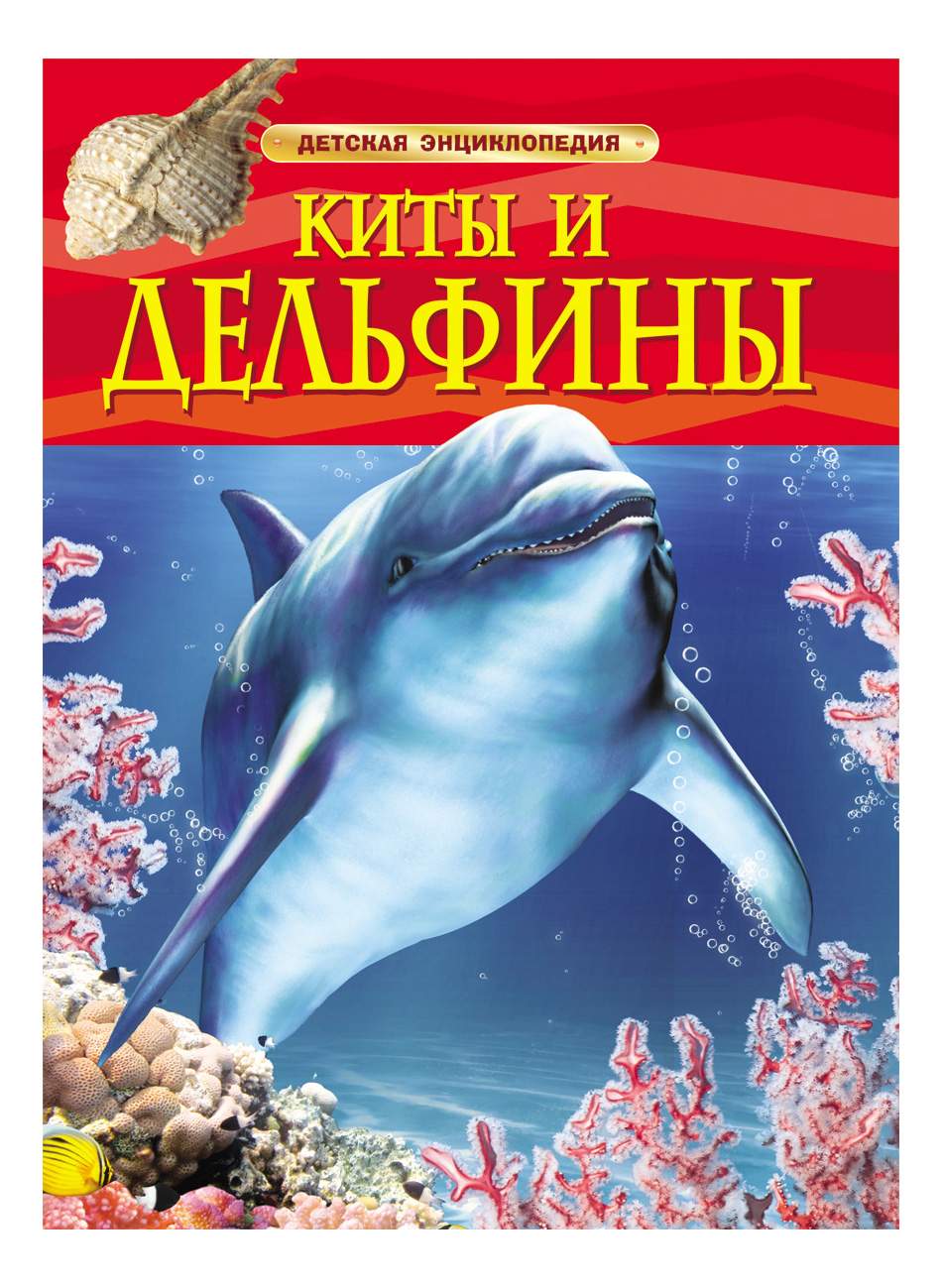 ДЕТСКАЯ ЭНЦИКЛОПЕДИЯ

КИТЫ И
ДЕЛЬФИНЫ